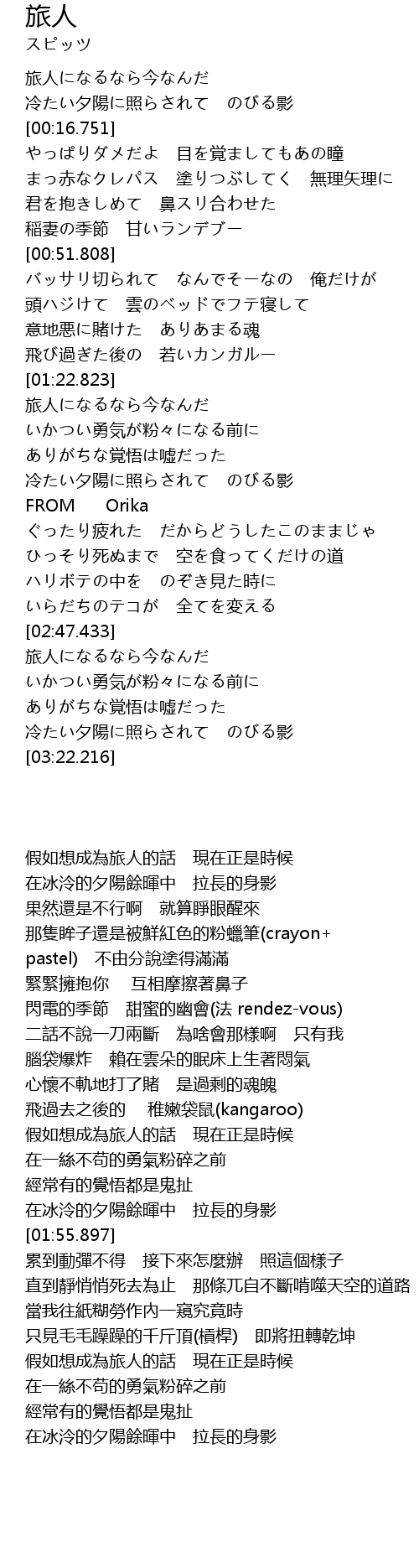 旅人
スピッツ

旅人になるなら今なんだ
冷たい夕陽に照らされて　のびる影
[00:16.751]
やっぱりダメだよ　目を覚ましてもあの瞳
まっ赤なクレパス　塗りつぶしてく　無理矢理に
君を抱きしめて　鼻スリ合わせた
稲妻の季節　甘いランデブー
[00:51.808]
バッサリ切られて　なんでそーなの　俺だけが
頭ハジけて　雲のベッドでフテ寝して
意地悪に賭けた　ありあまる魂
飛び過ぎた後の　若いカンガルー
[01:22.823]
旅人になるなら今なんだ
いかつい勇気が粉々になる前に
ありがちな覚悟は嘘だった
冷たい夕陽に照らされて　のびる影
FROM　　Orika
ぐったり疲れた　だからどうしたこのままじゃ
ひっそり死ぬまで　空を食ってくだけの道
ハリボテの中を　のぞき見た時に
いらだちのテコが　全てを変える
[02:47.433]
旅人になるなら今なんだ
いかつい勇気が粉々になる前に
ありがちな覚悟は嘘だった
冷たい夕陽に照らされて　のびる影
[03:22.216]

假如想成為旅人的話　現在正是時候
在冰冷的夕陽餘暉中　拉長的身影
果然還是不行啊　就算睜眼醒來
那隻眸子還是被鮮紅色的粉蠟筆(crayon+pastel)　不由分說塗得滿滿
緊緊擁抱你　 互相摩擦著鼻子
閃電的季節　甜蜜的幽會(法 rendez-vous)
二話不說一刀兩斷　為啥會那樣啊　只有我
腦袋爆炸　賴在雲朵的眠床上生著悶氣
心懷不軌地打了賭　是過剩的魂魄
飛過去之後的　 稚嫩袋鼠(kangaroo)
假如想成為旅人的話　現在正是時候
在一絲不苟的勇氣粉碎之前
經常有的覺悟都是鬼扯
在冰冷的夕陽餘暉中　拉長的身影
[01:55.897]
累到動彈不得　接下來怎麼辦　照這個樣子
直到靜悄悄死去為止　那條兀自不斷啃噬天空的道路
當我往紙糊勞作內一窺究竟時
只見毛毛躁躁的千斤頂(槓桿)　即將扭轉乾坤
假如想成為旅人的話　現在正是時候
在一絲不苟的勇氣粉碎之前
經常有的覺悟都是鬼扯
在冰冷的夕陽餘暉中　拉長的身影